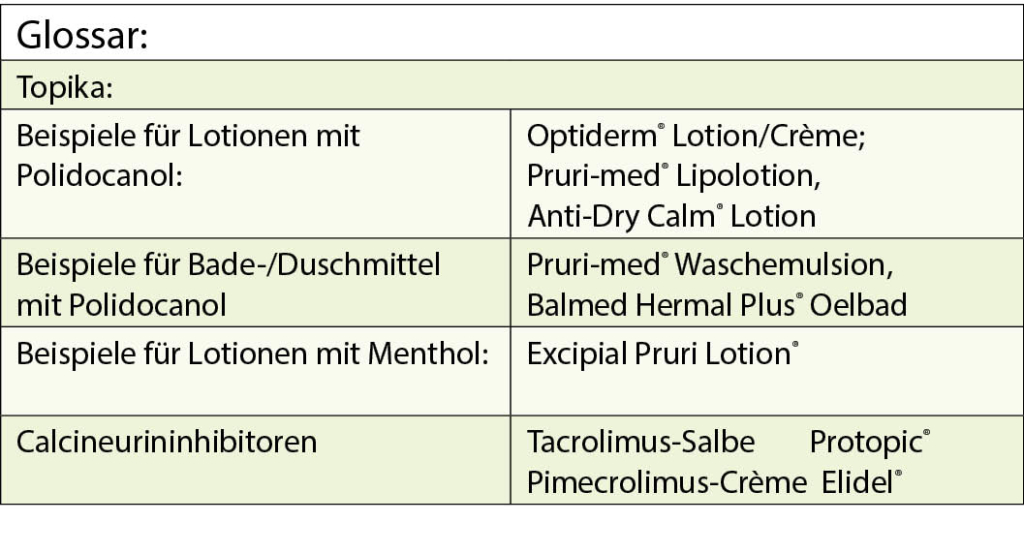 | Glossar: | |
|---|---|
| Topika: | |
| Beispiele für Lotionen mit Polidocanol: | Optiderm® Lotion/Crème; Pruri-med® Lipolotion, Anti-Dry Calm® Lotion |
| Beispiele für Bade-/Duschmittel mit Polidocanol | Pruri-med® Waschemulsion, Balmed Hermal Plus® Oelbad |
| Beispiele für Lotionen mit Menthol: | Excipial Pruri Lotion® |
| Calcineurininhibitoren | Tacrolimus-Salbe Protopic® Pimecrolimus-Crème Elidel® |